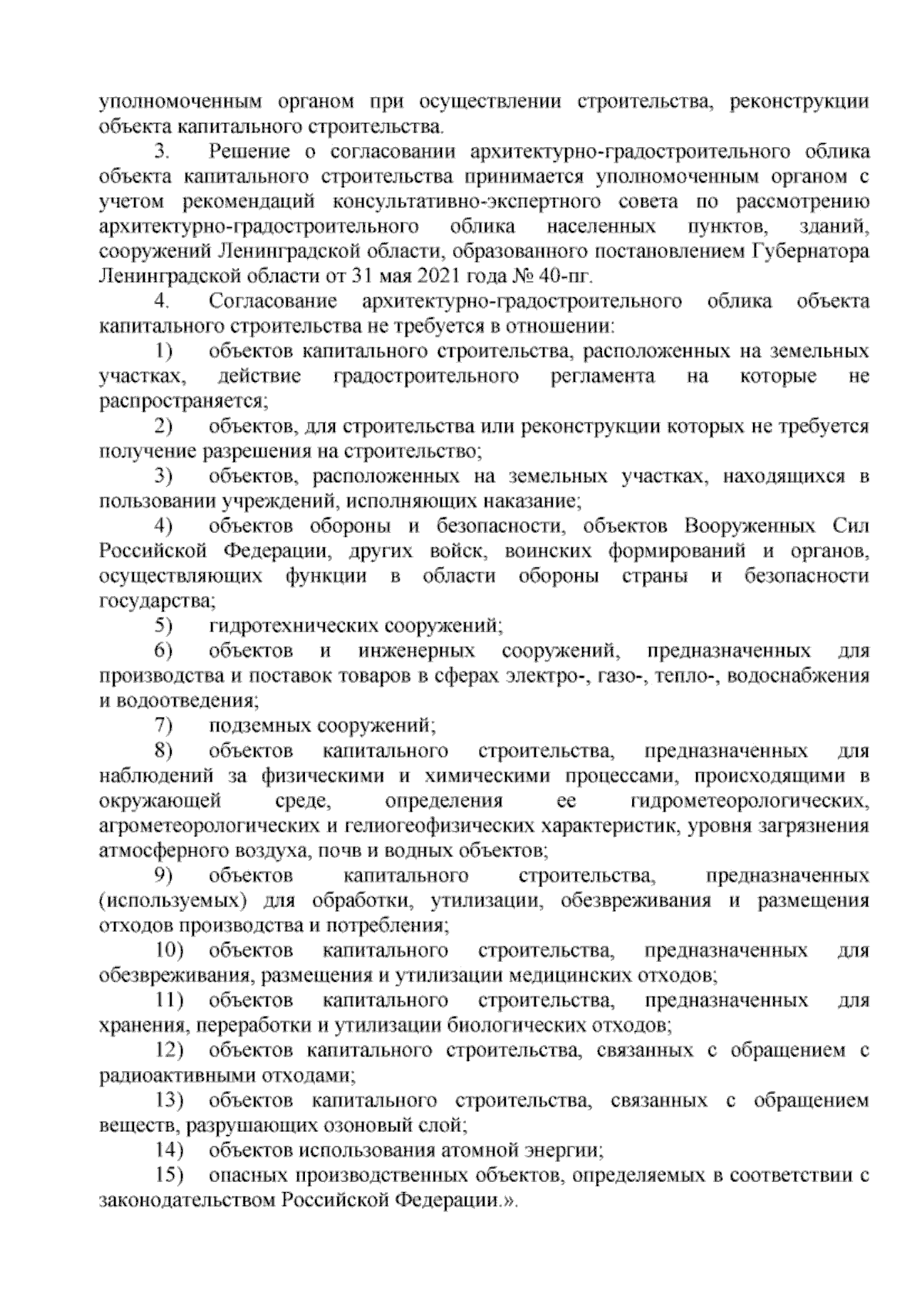 уполномоченным органом при осуществлении строительства, реконструкции объекта капитального строительства.

3. Решение о согласовании архитектурно-градостроительного облика объекта капитального строительства принимается уполномоченным органом с учетом рекомендаций консультативно-экспертного совета по рассмотрению архитектурно-градостроительного облика населенных пунктов, зданий, сооружений Ленинградской области, образованного постановлением Губернатора Ленинградской области от 31 мая 2021 года № 40-пг.

4. Согласование архитектурно-градостроительного облика объекта капитального строительства не требуется в отношении:

1) объектов капитального строительства, расположенных на земельных участках, действие градостроительного регламента на которые не распространяется;

2) объектов, для строительства или реконструкции которых не требуется получение разрешения на строительство;

3) объектов, расположенных на земельных участках, находящихся в пользовании учреждений, исполняющих наказание;

4) объектов обороны и безопасности, объектов Вооруженных Сил Российской Федерации, других войск, воинских формирований и органов, осуществляющих функции в области обороны страны и безопасности государства;

5) гидротехнических сооружений;

6) объектов и инженерных сооружений, предназначенных для производства и поставок товаров в сферах электро-, газо-, тепло-, водоснабжения и водоотведения;

7) подземных сооружений;

8) объектов капитального строительства, предназначенных для наблюдений за физическими и химическими процессами, происходящими в окружающей среде, определения ее гидрометеорологических, агрометеорологических и гелиогеофизических характеристик, уровня загрязнения атмосферного воздуха, почв и водных объектов;

9) объектов капитального строительства, предназначенных (используемых) для обработки, утилизации, обезвреживания и размещения отходов производства и потребления;

10) объектов капитального строительства, предназначенных для обезвреживания, размещения и утилизации медицинских отходов;

11) объектов капитального строительства, предназначенных для хранения, переработки и утилизации биологических отходов;

12) объектов капитального строительства, связанных с обращением с радиоактивными отходами;

13) объектов капитального строительства, связанных с обращением веществ, разрушающих озоновый слой;

14) объектов использования атомной энергии;

15) опасных производственных объектов, определяемых в соответствии с законодательством Российской Федерации.».